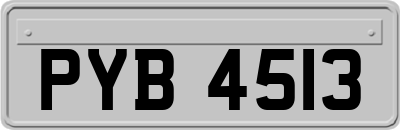 PYB 4513